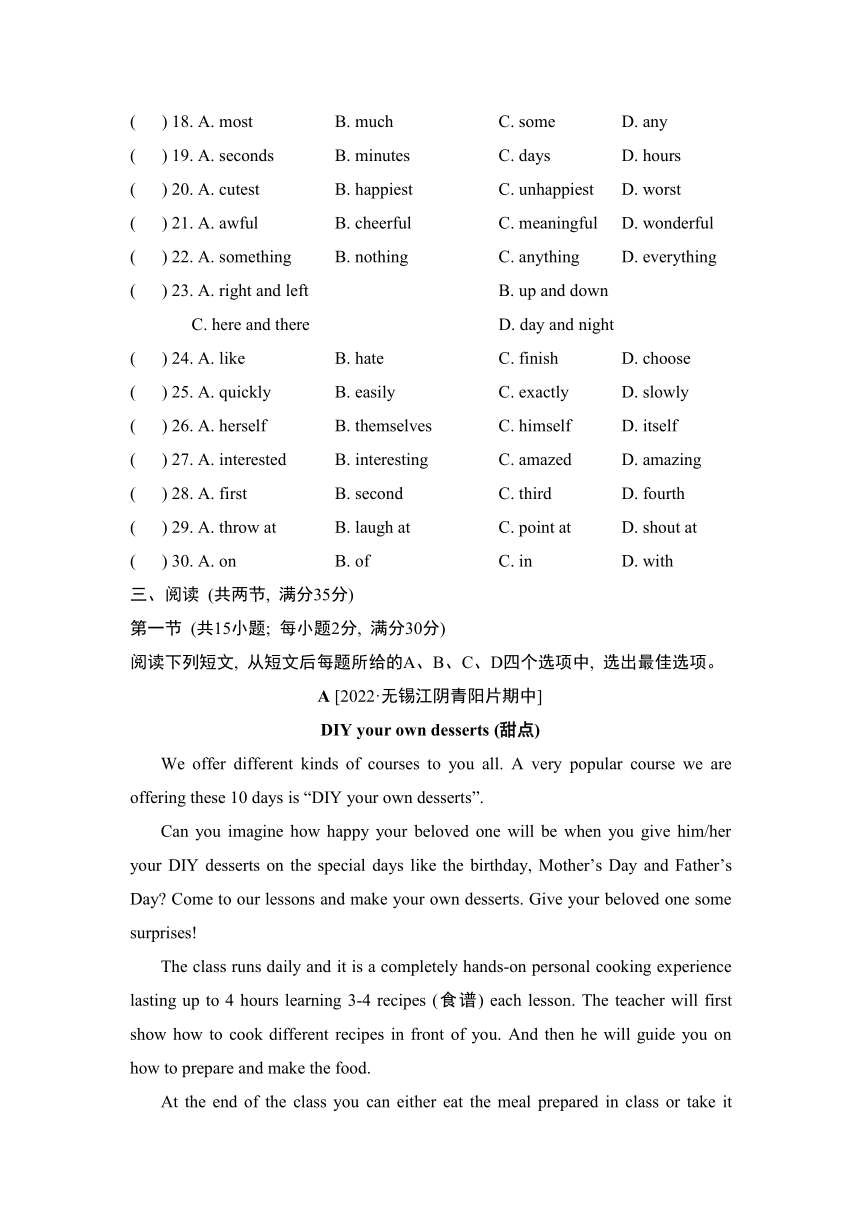 (　) 18. A. most　B. much　C. some　D. any
(　) 19. A. seconds　B. minutes　C. days　D. hours
(　) 20. A. cutest　B. happiest　C. unhappiest　D. worst
(　) 21. A. awful　B. cheerful　C. meaningful　D. wonderful
(　) 22. A. something　B. nothing　C. anything　D. everything
(　) 23. A. right and left　B. up and down
C. here and there　D. day and night
(　) 24. A. like　B. hate　C. finish　D. choose
(　) 25. A. quickly　B. easily　C. exactly　D. slowly
(　) 26. A. herself　B. themselves　C. himself　D. itself
(　) 27. A. interested　B. interesting　C. amazed　D. amazing
(　) 28. A. first　B. second　C. third　D. fourth
(　) 29. A. throw at　B. laugh at　C. point at　D. shout at
(　) 30. A. on　B. of　C. in　D. with
三、阅读 (共两节, 满分35分)
第一节 (共15小题; 每小题2分, 满分30分)
阅读下列短文, 从短文后每题所给的A、B、C、D四个选项中, 选出最佳选项。
A [2022·无锡江阴青阳片期中]
DIY your own desserts (甜点)

We offer different kinds of courses to you all. A very popular course we are offering these 10 days is “DIY your own desserts”.

Can you imagine how happy your beloved one will be when you give him/her your DIY desserts on the special days like the birthday, Mother’s Day and Father’s Day? Come to our lessons and make your own desserts. Give your beloved one some surprises!

The class runs daily and it is a completely hands-on personal cooking experience lasting up to 4 hours learning 3-4 recipes (食谱) each lesson. The teacher will first show how to cook different recipes in front of you. And then he will guide you on how to prepare and make the food.

At the end of the class you can either eat the meal prepared in class or take it